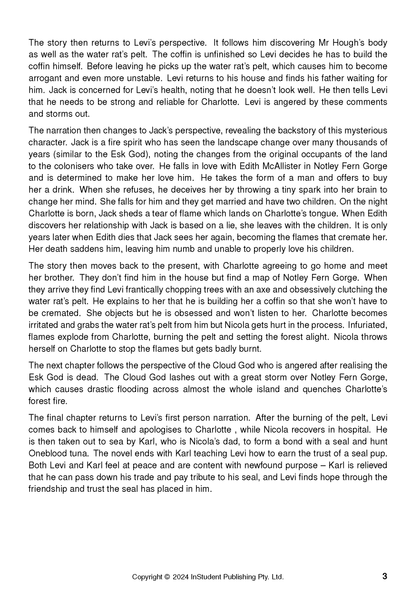 The story then returns to Levi's perspective. It follows him discovering Mr Hough's body as well as the water rat's pelt. The coffin is unfinished so Levi decides he has to build the coffin himself. Before leaving he picks up the water rat's pelt, which causes him to become arrogant and even more unstable. Levi returns to his house and finds his father waiting for him. Jack is concerned for Levi's health, noting that he doesn't look well. He then tells Levi that he needs to be strong and reliable for Charlotte. Levi is angered by these comments and storms out.

The narration then changes to Jack's perspective, revealing the backstory of this mysterious character. Jack is a fire spirit who has seen the landscape change over many thousands of years (similar to the Esk God), noting the changes from the original occupants of the land to the colonisers who take over. He falls in love with Edith McAllister in Notley Fern Gorge and is determined to make her love him. He takes the form of a man and offers to buy her a drink. When she refuses, he deceives her by throwing a tiny spark into her brain to change her mind. She falls for him and they get married and have two children. On the night Charlotte is born, Jack sheds a tear of flame which lands on Charlotte's tongue. When Edith discovers her relationship with Jack is based on a lie, she leaves with the children. It is only years later when Edith dies that Jack sees her again, becoming the flames that cremate her. Her death saddens him, leaving him numb and unable to properly love his children.

The story then moves back to the present, with Charlotte agreeing to go home and meet her brother. They don't find him in the house but find a map of Notley Fern Gorge. When they arrive they find Levi frantically chopping trees with an axe and obsessively clutching the water rat's pelt. He explains to her that he is building her a coffin so that she won't have to be cremated. She objects but he is obsessed and won't listen to her. Charlotte becomes irritated and grabs the water rat's pelt from him but Nicola gets hurt in the process. Infuriated, flames explode from Charlotte, burning the pelt and setting the forest alight. Nicola throws herself on Charlotte to stop the flames but gets badly burnt.

The next chapter follows the perspective of the Cloud God who is angered after realising the Esk God is dead. The Cloud God lashes out with a great storm over Notley Fern Gorge, which causes drastic flooding across almost the whole island and quenches Charlotte's forest fire.

The final chapter returns to Levi's first person narration. After the burning of the pelt, Levi comes back to himself and apologises to Charlotte , while Nicola recovers in hospital. He is then taken out to sea by Karl, who is Nicola's dad, to form a bond with a seal and hunt Oneblood tuna. The novel ends with Karl teaching Levi how to earn the trust of a seal pup. Both Levi and Karl feel at peace and are content with newfound purpose – Karl is relieved that he can pass down his trade and pay tribute to his seal, and Levi finds hope through the friendship and trust the seal has placed in him.

Copyright © 2024 InStudent Publishing Pty. Ltd.

3